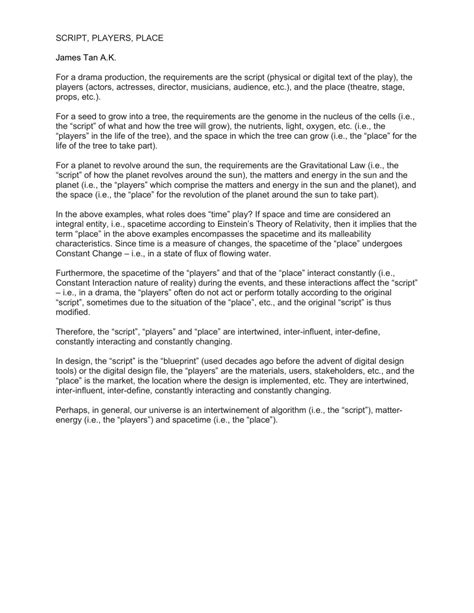 SCRIPT, PLAYERS, PLACE

James Tan A.K.

For a drama production, the requirements are the script (physical or digital text of the play), the players (actors, actresses, director, musicians, audience, etc.), and the place (theatre, stage, props, etc.).

For a seed to grow into a tree, the requirements are the genome in the nucleus of the cells (i.e., the “script” of what and how the tree will grow), the nutrients, light, oxygen, etc. (i.e., the “players” in the life of the tree), and the space in which the tree can grow (i.e., the “place” for the life of the tree to take part).

For a planet to revolve around the sun, the requirements are the Gravitational Law (i.e., the “script” of how the planet revolves around the sun), the matters and energy in the sun and the planet (i.e., the “players” which comprise the matters and energy in the sun and the planet), and the space (i.e., the “place” for the revolution of the planet around the sun to take part).

In the above examples, what roles does “time” play? If space and time are considered an integral entity, i.e., spacetime according to Einstein’s Theory of Relativity, then it implies that the term “place” in the above examples encompasses the spacetime and its malleability characteristics. Since time is a measure of changes, the spacetime of the “place” undergoes Constant Change – i.e., in a state of flux of flowing water.

Furthermore, the spacetime of the “players” and that of the “place” interact constantly (i.e., Constant Interaction nature of reality) during the events, and these interactions affect the “script” – i.e., in a drama, the “players” often do not act or perform totally according to the original “script”, sometimes due to the situation of the “place”, etc., and the original “script” is thus modified.

Therefore, the “script”, “players” and “place” are intertwined, inter-influent, inter-define, constantly interacting and constantly changing.

In design, the “script” is the “blueprint” (used decades ago before the advent of digital design tools) or the digital design file, the “players” are the materials, users, stakeholders, etc., and the “place” is the market, the location where the design is implemented, etc. They are intertwined, inter-influent, inter-define, constantly interacting and constantly changing.

Perhaps, in general, our universe is an intertwinement of algorithm (i.e., the “script”), matter-energy (i.e., the “players”) and spacetime (i.e., the “place”).